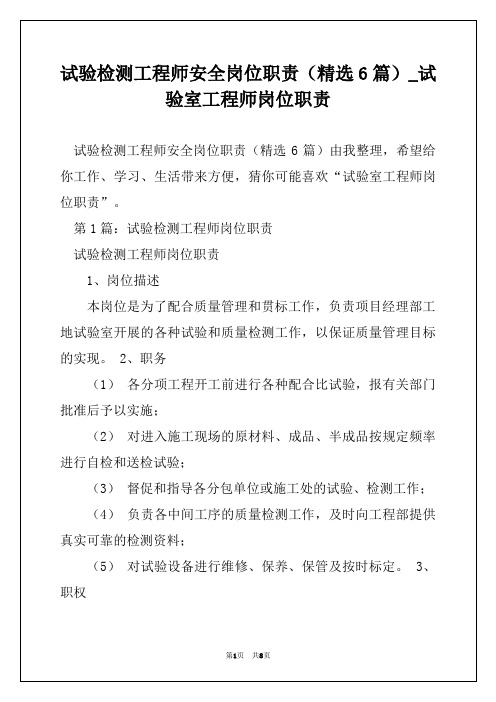 试验检测工程师安全岗位职责（精选 6 篇）_试验室工程师岗位职责

试验检测工程师安全岗位职责（精选 6 篇）由我整理，希望给你工作、学习、生活带来方便，猜你可能喜欢“试验室工程师岗位职责”。

第 1 篇：试验检测工程师岗位职责

试验检测工程师岗位职责

1、岗位描述

本岗位是为了配合质量管理和贯标工作，负责项目经理部工地试验室开展的各种试验和质量检测工作，以保证质量管理目标的实现。 2、职务

（1） 各分项工程开工前进行各种配合比试验，报有关部门批准后予以实施；

（2） 对进入施工现场的原材料、成品、半成品按规定频率进行自检和送检试验；

（3） 督促和指导各分包单位或施工处的试验、检测工作；

（4） 负责各中间工序的质量检测工作，及时向工程部提供真实可靠的检测资料；

（5） 对试验设备进行维修、保养、保管及按时标定。 3、职权

第1页 共8页